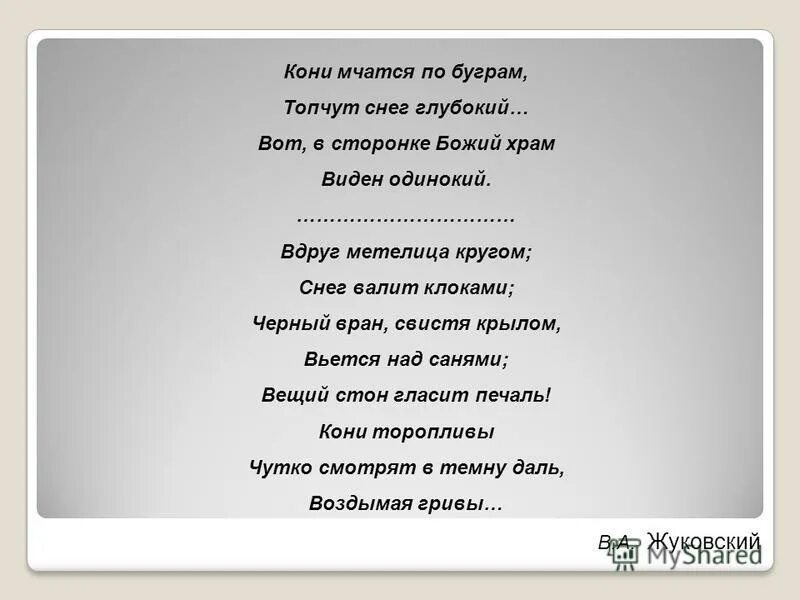 Кони мчатся по буграм,
Топчут снег глубокий…
Вот, в сторонке Божий храм
Виден одинокий.
……………………………
Вдруг метелица кругом;
Снег валит клоками;
Черный вран, свистя крылом,
Вьется над санями;
Вещий стон гласит печаль!
Кони торопливы
Чутко смотрят в темну даль,
Воздымая гривы…

В.А. Жуковский

MyShared